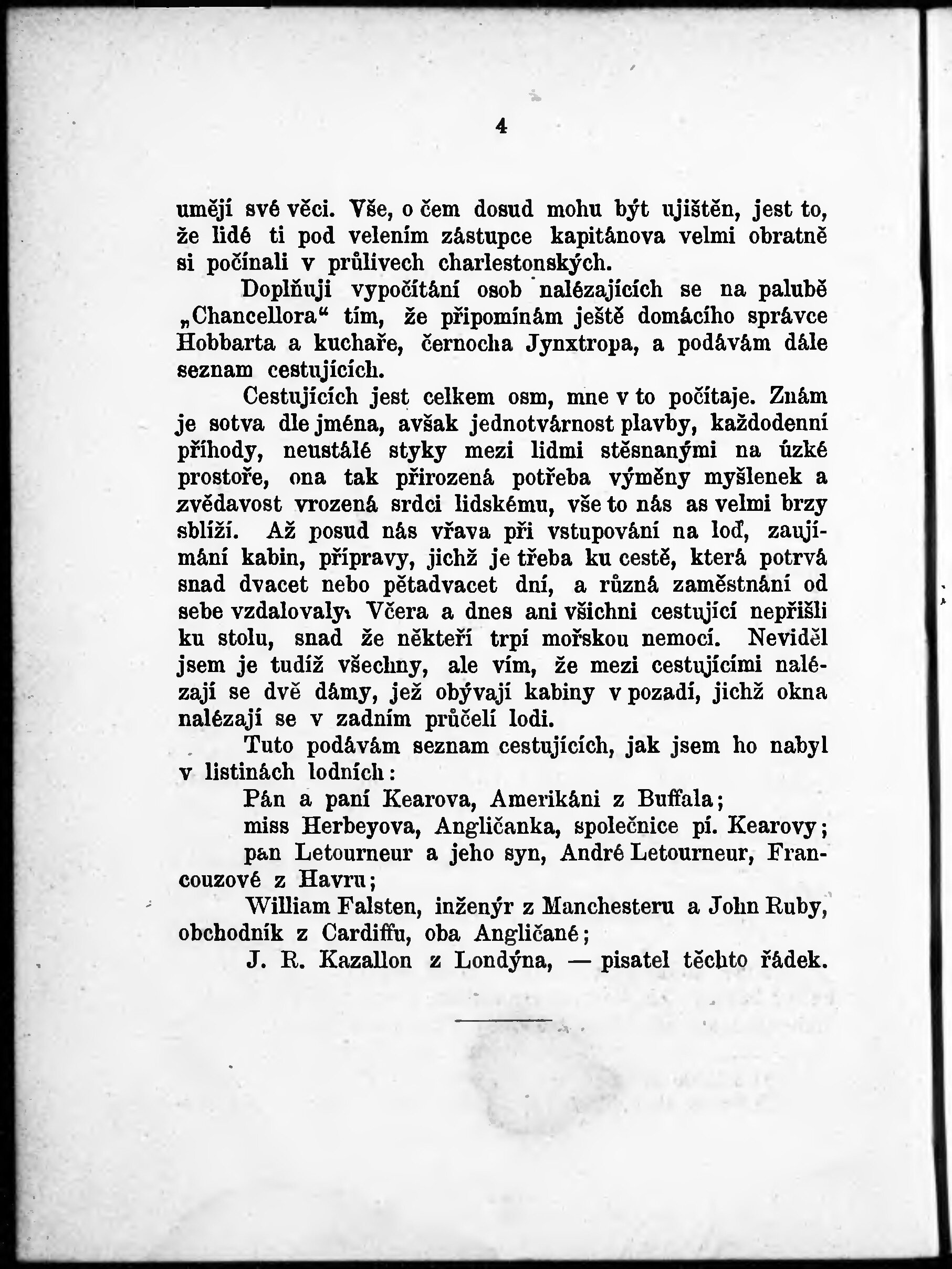 4

umějí své věci. Vše, o čem dosud mohu být ujištěn, jest to, že lidé ti pod velením zástupce kapitánova velmi obratně si počínali v průlivech charlestonských.

Doplňuji vypočítání osob nalézajících se na palubě „Chancellora“ tím, že připomínám ještě domácího správce Hobbarta a kuchaře, černocha Jynxtropa, a podávám dále seznam cestujících.

Cestujících jest celkem osm, mne v to počítaje. Znám je sotva dle jména, avšak jednotvárnost plavby, každodenní příhody, neustálé styky mezi lidmi stěsnanými na úzké prostoře, ona tak přirozená potřeba výměny myšlenek a zvědavost vrozená srdci lidskému, vše to nás as velmi brzy sblíží. Až posud nás vřava při vstupování na loď, zaujímání kabin, přípravy, jichž je třeba ku cestě, která potrvá snad dvacet nebo pětadvacet dní, a různá zaměstnání od sebe vzdalovaly. Včera a dnes ani všichni cestující nepřišli ku stolu, snad že někteří trpí mořskou nemocí. Neviděl jsem je tudíž všechny, ale vím, že mezi cestujícími nalézají se dvě dámy, jež obývají kabiny v pozadí, jichž okna nalézají se v zadním průčelí lodi.

Tuto podávám seznam cestujících, jak jsem ho nabyl v listinách lodních:

Pán a paní Kearova, Amerikáni z Buffala;

miss Herbeyova, Angličanka, společnice pí. Kearovy;

pan Letourneur a jeho syn, André Letourneur, Francouzové z Havru;

William Falsten, inženýr z Manchesteru a John Ruby, obchodník z Cardiffu, oba Angličané;

J. R. Kazallon z Londýna, — pisatel těchto řádek.